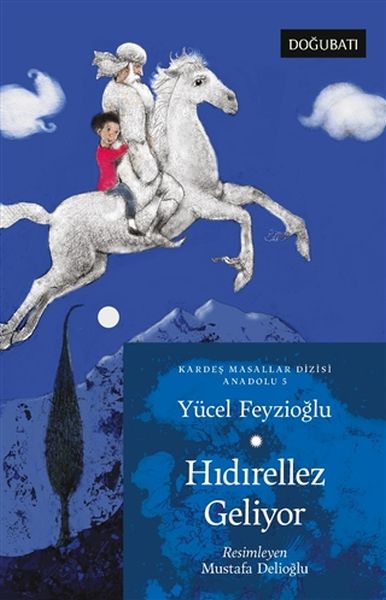 DOĞUBATI

KARDEŞ MASALLAR DİZİSİ
ANADOLU 5

Yücel Feyzioğlu

Hıdırellez Geliyor

Resimleyen
Mustafa Delioğlu